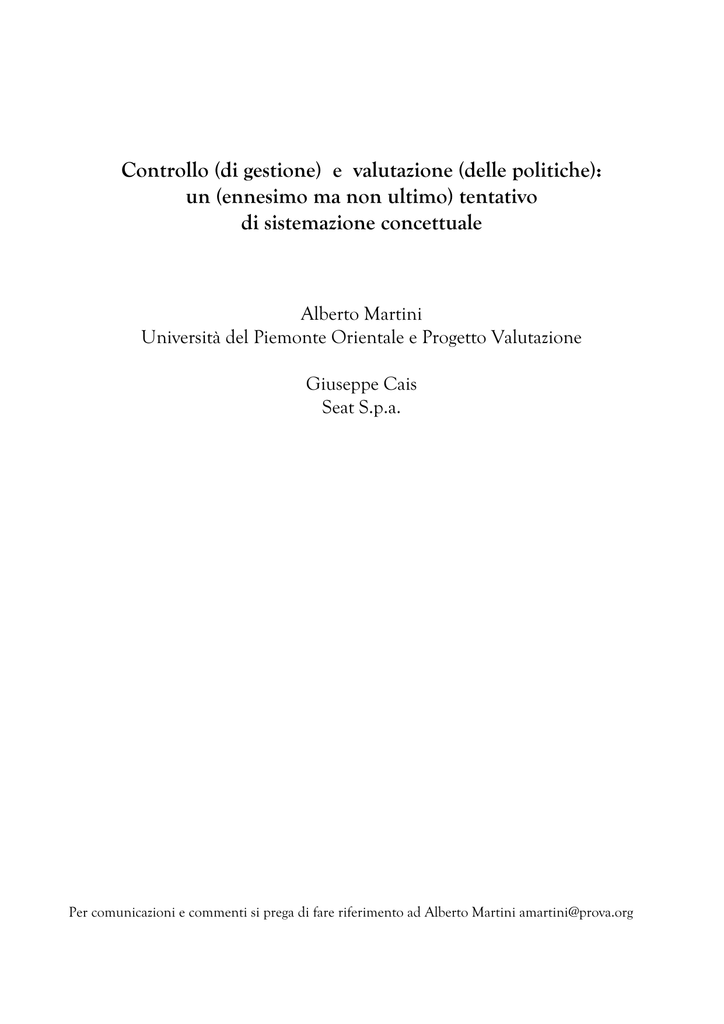 Controllo (di gestione) e valutazione (delle politiche): un (ennesimo ma non ultimo) tentativo di sistemazione concettuale

Alberto Martini
Università del Piemonte Orientale e Progetto Valutazione

Giuseppe Cais
Seat S.p.a.

Per comunicazioni e commenti si prega di fare riferimento ad Alberto Martini amartini@prova.org